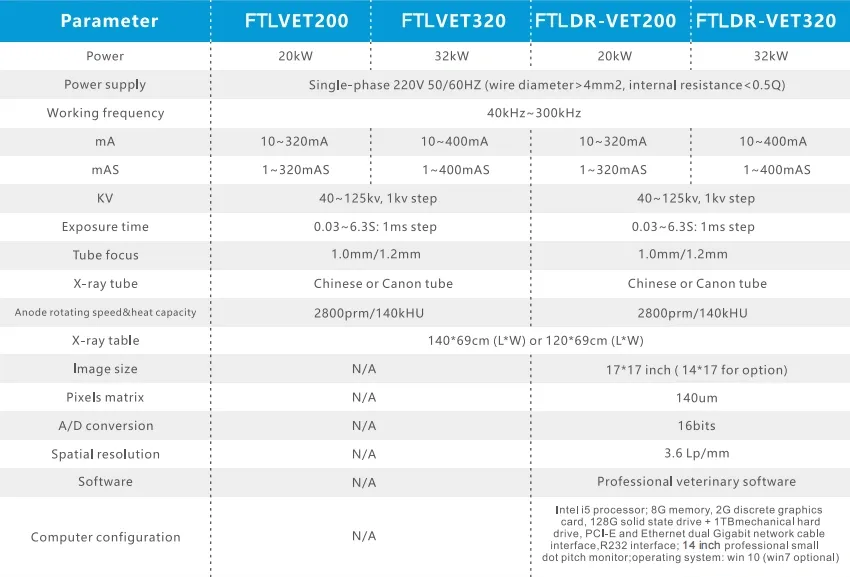 | Parameter | FTLVET200 | FTLVET320 | FTLDR-VET200 | FTLDR-VET320 |
|---|---|---|---|---|
| Power | 20kW | 32kW | 20kW | 32kW |
| Power supply | Single-phase 220V 50/60HZ (wire diameter>4mm2, internal resistance<0.5Q) | | | |
| Working frequency | 40kHz~300kHz | | | |
| mA | 10~320mA | 10~400mA | 10~320mA | 10~400mA |
| mAS | 1~320mAS | 1~400mAS | 1~320mAS | 1~400mAS |
| KV | 40~125kv, 1kv step | | 40~125kv, 1kv step | |
| Exposure time | 0.03~6.3S: 1ms step | | 0.03~6.3S: 1ms step | |
| Tube focus | 1.0mm/1.2mm | | 1.0mm/1.2mm | |
| X-ray tube | Chinese or Canon tube | | Chinese or Canon tube | |
| Anode rotating speed&heat capacity | 2800prm/140kHU | | 2800prm/140kHU | |
| X-ray table | 140*69cm (L*W) or 120*69cm (L*W) | | | |
| Image size | N/A | | 17*17 inch ( 14*17 for option) | |
| Pixels matrix | N/A | | 140um | |
| A/D conversion | N/A | | 16bits | |
| Spatial resolution | N/A | | 3.6 Lp/mm | |
| Software | N/A | | Professional veterinary software | |
| Computer configuration | N/A | | Intel i5 processor; 8G memory, 2G discrete graphics card, 128G solid state drive + 1TBmechanical hard drive, PCI-E and Ethernet dual Gigabit network cable interface,R232 interface; 14 inch professional small dot pitch monitor;operating system: win 10 (win7 optional) | |